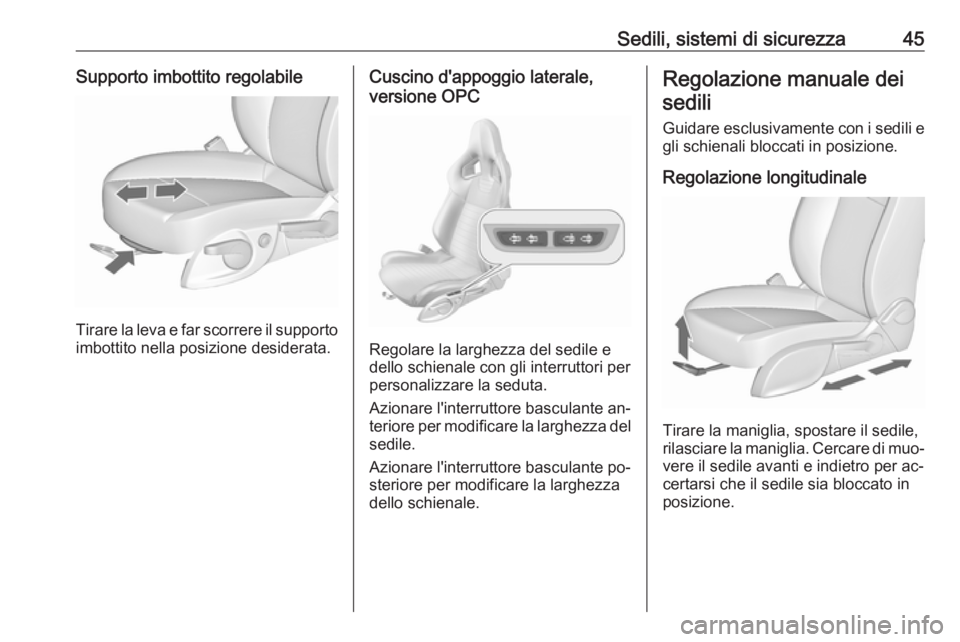 Sedili, sistemi di sicurezza 45

Supporto imbottito regolabile

Tirare la leva e far scorrere il supporto imbottito nella posizione desiderata.

Cuscino d'appoggio laterale, versione OPC

Regolare la larghezza del sedile e dello schienale con gli interruttori per personalizzare la seduta.

Azionare l'interruttore basculante anteriore per modificare la larghezza del sedile.

Azionare l'interruttore basculante posteriore per modificare la larghezza dello schienale.

Regolazione manuale dei sedili

Guidare esclusivamente con i sedili e gli schienali bloccati in posizione.

Regolazione longitudinale

Tirare la maniglia, spostare il sedile, rilasciare la maniglia. Cercare di muovere il sedile avanti e indietro per accertarsi che il sedile sia bloccato in posizione.

carmanualsonline.info